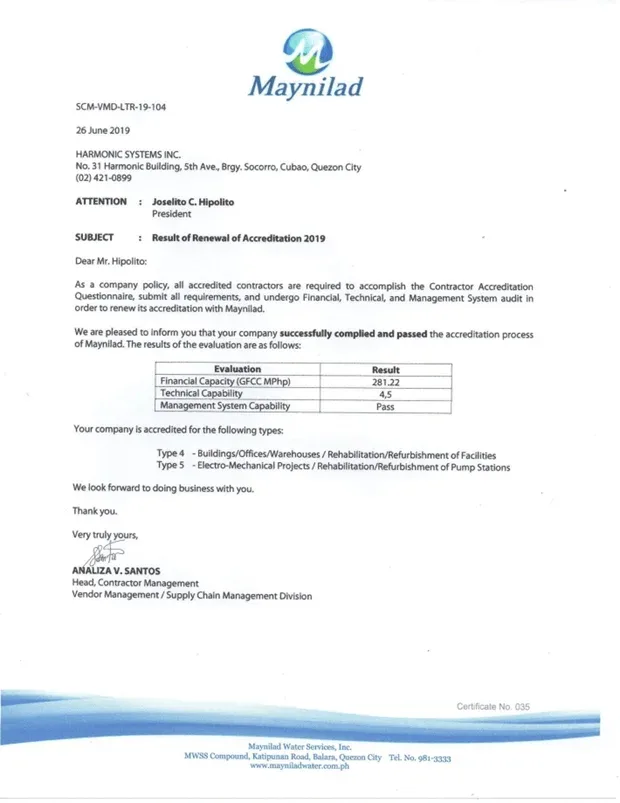 Maynilad

SCM-VMD-LTR-19-104

26 June 2019

HARMONIC SYSTEMS INC.
No. 31 Harmonic Building, 5th Ave., Brgy. Socorro, Cubao, Quezon City
(02) 421-0899

ATTENTION : Joselito C. Hipolito
President

SUBJECT : Result of Renewal of Accreditation 2019

Dear Mr. Hipolito:

As a company policy, all accredited contractors are required to accomplish the Contractor Accreditation Questionnaire, submit all requirements, and undergo Financial, Technical, and Management System audit in order to renew its accreditation with Maynilad.

We are pleased to inform you that your company successfully complied and passed the accreditation process of Maynilad. The results of the evaluation are as follows:

| Evaluation | Result |
|---|---|
| Financial Capacity (GFCC MPhp) | 281.22 |
| Technical Capability | 4,5 |
| Management System Capability | Pass |

Your company is accredited for the following types:

Type 4 - Buildings/Offices/Warehouses / Rehabilitation/Refurbishment of Facilities
Type 5 - Electro-Mechanical Projects / Rehabilitation/Refurbishment of Pump Stations

We look forward to doing business with you.

Thank you.

Very truly yours,

ANALIZA V. SANTOS
Head, Contractor Management
Vendor Management / Supply Chain Management Division

Certificate No. 035

Maynilad Water Services, Inc.
MWSS Compound, Katipunan Road, Balara, Quezon City Tel. No. 981-3333
www.mayniladwater.com.ph